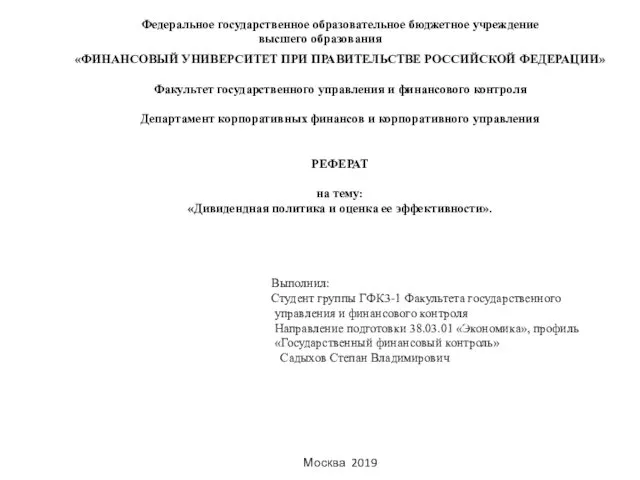 Федеральное государственное образовательное бюджетное учреждение
высшего образования
«ФИНАНСОВЫЙ УНИВЕРСИТЕТ ПРИ ПРАВИТЕЛЬСТВЕ РОССИЙСКОЙ ФЕДЕРАЦИИ»

Факультет государственного управления и финансового контроля

Департамент корпоративных финансов и корпоративного управления

РЕФЕРАТ

на тему:
«Дивидендная политика и оценка ее эффективности».

Выполнил:
Студент группы ГФК3-1 Факультета государственного управления и финансового контроля
Направление подготовки 38.03.01 «Экономика», профиль «Государственный финансовый контроль»
Садыхов Степан Владимирович

Москва 2019